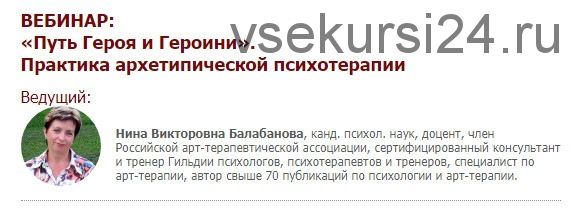 ВЕБИНАР:
«Путь Героя и Героини».
Практика архетипической психотерапии

vsekursi24.ru

Ведущий:

Нина Викторовна Балабанова, канд. психол. наук, доцент, член Российской арт-терапевтической ассоциации, сертифицированный консультант и тренер Гильдии психологов, психотерапевтов и тренеров, специалист по арт-терапии, автор свыше 70 публикаций по психологии и арт-терапии.